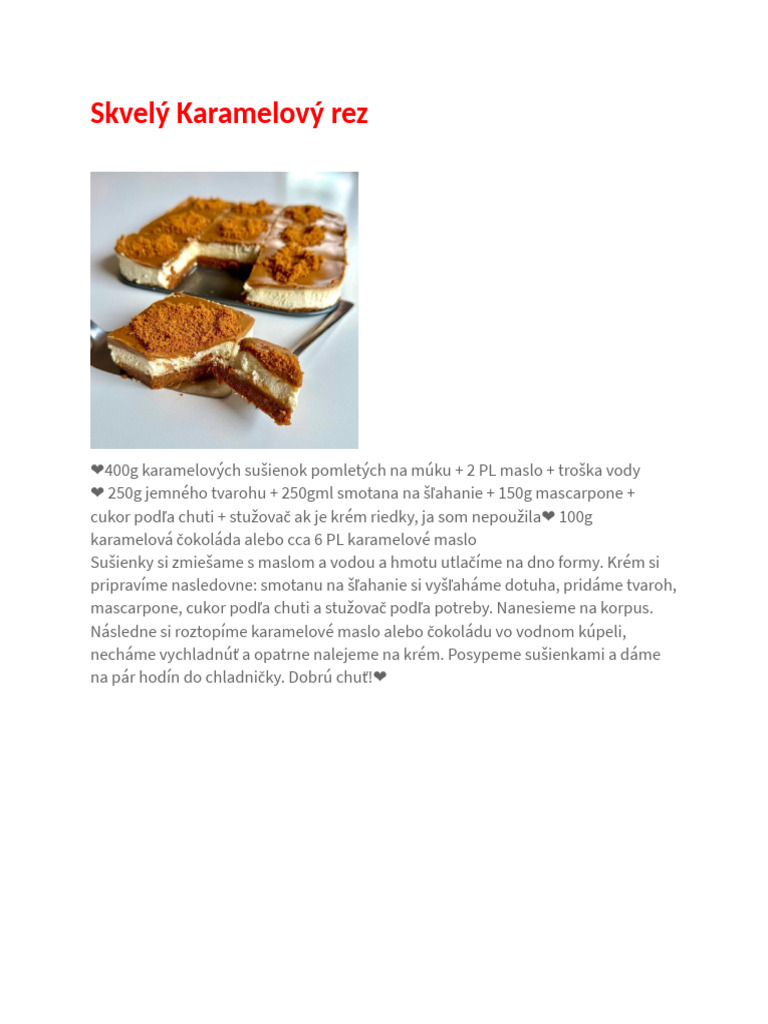 Skvelý Karamelový rez

❤400g karamelových sušienok pomletých na múku + 2 PL maslo + troška vody
❤ 250g jemného tvarohu + 250gml smotana na šľahanie + 150g mascarpone + cukor podľa chuti + stužovač ak je krém riedky, ja som nepoužila❤ 100g karamelová čokoláda alebo cca 6 PL karamelové maslo
Sušienky si zmiešame s maslom a vodou a hmotu utlačíme na dno formy. Krém si pripravíme nasledovne: smotanu na šľahanie si vyšľaháme dotuha, pridáme tvaroh, mascarpone, cukor podľa chuti a stužovač podľa potreby. Nanesieme na korpus. Následne si roztopíme karamelové maslo alebo čokoládu vo vodnom kúpeli, necháme vychladnúť a opatrne nalejeme na krém. Posypeme sušienkami a dáme na pár hodín do chladničky. Dobrú chuť!❤